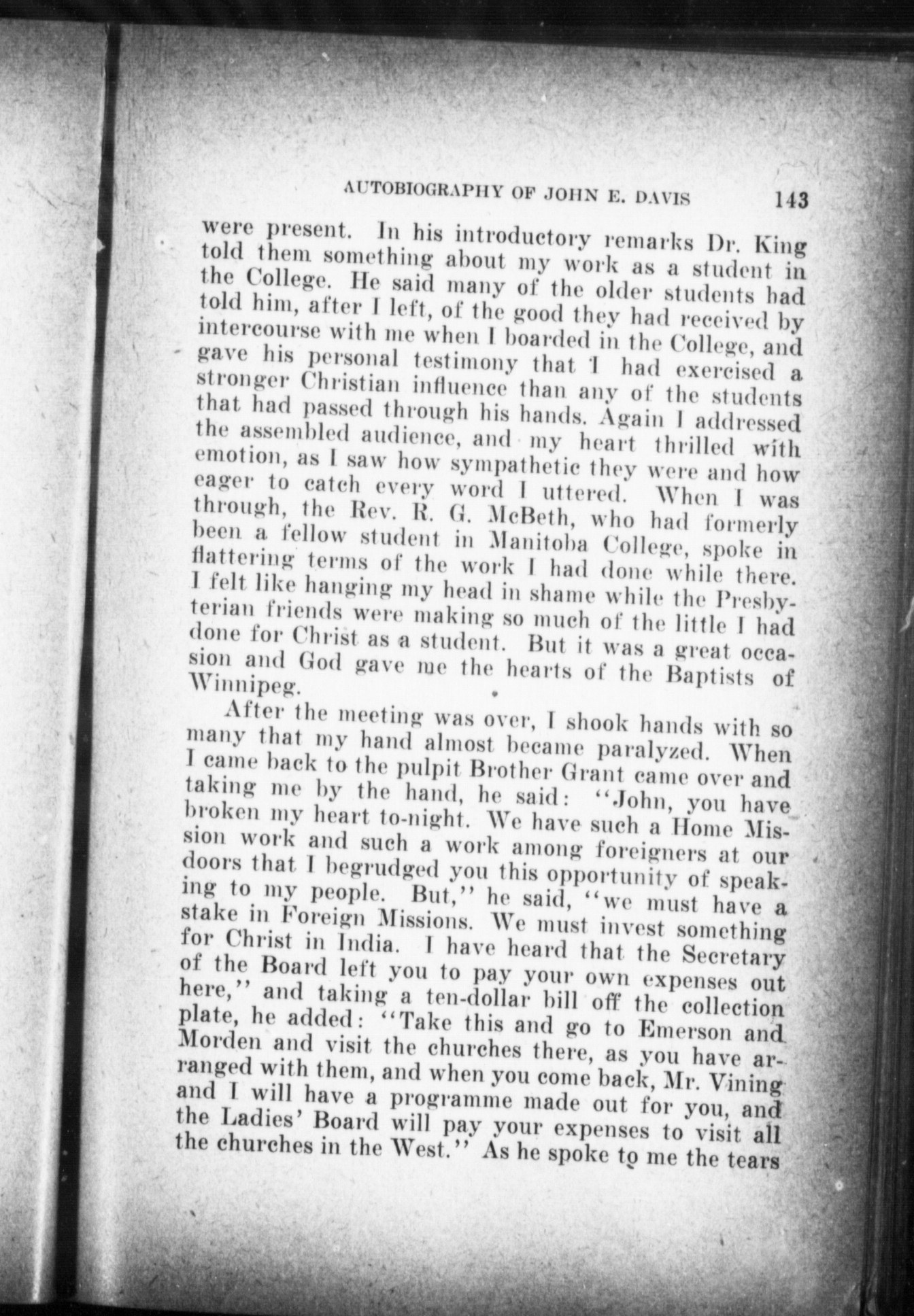 AUTOBIOGRAPHY OF JOHN E. DAVIS 143

were present. In his introductory remarks Dr. King told them something about my work as a student in the College. He said many of the older students had told him, after I left, of the good they had received by intercourse with me when I boarded in the College, and gave his personal testimony that I had exercised a stronger Christian influence than any of the students that had passed through his hands. Again I addressed the assembled audience, and my heart thrilled with emotion, as I saw how sympathetic they were and how eager to catch every word I uttered. When I was through, the Rev. R. G. McBeth, who had formerly been a fellow student in Manitoba College, spoke in flattering terms of the work I had done while there. I felt like hanging my head in shame while the Presbyterian friends were making so much of the little I had done for Christ as a student. But it was a great occasion and God gave me the hearts of the Baptists of Winnipeg.

After the meeting was over, I shook hands with so many that my hand almost became paralyzed. When I came back to the pulpit Brother Grant came over and taking me by the hand, he said: "John, you have broken my heart to-night. We have such a Home Mission work and such a work among foreigners at our doors that I begrudged you this opportunity of speaking to my people. But," he said, "we must have a stake in Foreign Missions. We must invest something for Christ in India. I have heard that the Secretary of the Board left you to pay your own expenses out here," and taking a ten-dollar bill off the collection plate, he added: "Take this and go to Emerson and Morden and visit the churches there, as you have arranged with them, and when you come back, Mr. Vining and I will have a programme made out for you, and the Ladies' Board will pay your expenses to visit all the churches in the West." As he spoke to me the tears